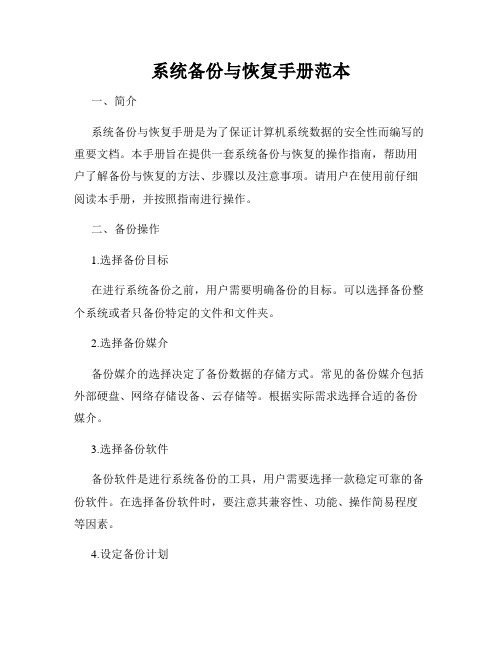 系统备份与恢复手册范本

一、简介

系统备份与恢复手册是为了保证计算机系统数据的安全性而编写的重要文档。本手册旨在提供一套系统备份与恢复的操作指南，帮助用户了解备份与恢复的方法、步骤以及注意事项。请用户在使用前仔细阅读本手册，并按照指南进行操作。

二、备份操作

1.选择备份目标

在进行系统备份之前，用户需要明确备份的目标。可以选择备份整个系统或者只备份特定的文件和文件夹。

2.选择备份媒介

备份媒介的选择决定了备份数据的存储方式。常见的备份媒介包括外部硬盘、网络存储设备、云存储等。根据实际需求选择合适的备份媒介。

3.选择备份软件

备份软件是进行系统备份的工具，用户需要选择一款稳定可靠的备份软件。在选择备份软件时，要注意其兼容性、功能、操作简易程度等因素。

4.设定备份计划